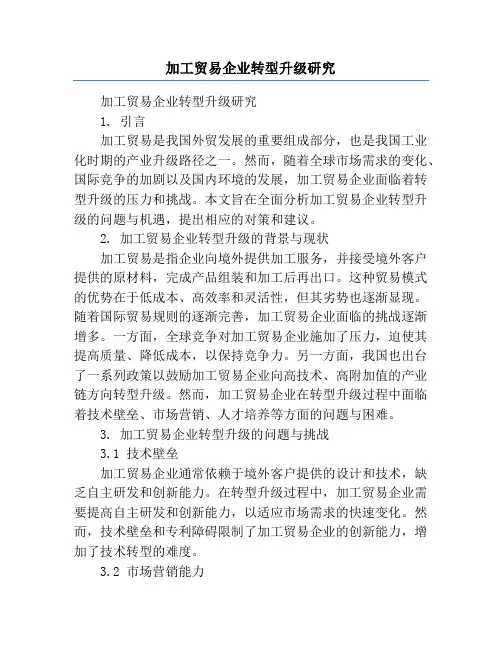 加工贸易企业转型升级研究

加工贸易企业转型升级研究

1. 引言

加工贸易是我国外贸发展的重要组成部分，也是我国工业化时期的产业升级路径之一。然而，随着全球市场需求的变化、国际竞争的加剧以及国内环境的发展，加工贸易企业面临着转型升级的压力和挑战。本文旨在全面分析加工贸易企业转型升级的问题与机遇，提出相应的对策和建议。

2. 加工贸易企业转型升级的背景与现状

加工贸易是指企业向境外提供加工服务，并接受境外客户提供的原材料，完成产品组装和加工后再出口。这种贸易模式的优势在于低成本、高效率和灵活性，但其劣势也逐渐显现。随着国际贸易规则的逐渐完善，加工贸易企业面临的挑战逐渐增多。一方面，全球竞争对加工贸易企业施加了压力，迫使其提高质量、降低成本，以保持竞争力。另一方面，我国也出台了一系列政策以鼓励加工贸易企业向高技术、高附加值的产业链方向转型升级。然而，加工贸易企业在转型升级过程中面临着技术壁垒、市场营销、人才培养等方面的问题与困难。

3. 加工贸易企业转型升级的问题与挑战

3.1 技术壁垒

加工贸易企业通常依赖于境外客户提供的设计和技术，缺乏自主研发和创新能力。在转型升级过程中，加工贸易企业需要提高自主研发和创新能力，以适应市场需求的快速变化。然而，技术壁垒和专利障碍限制了加工贸易企业的创新能力，增加了技术转型的难度。

3.2 市场营销能力